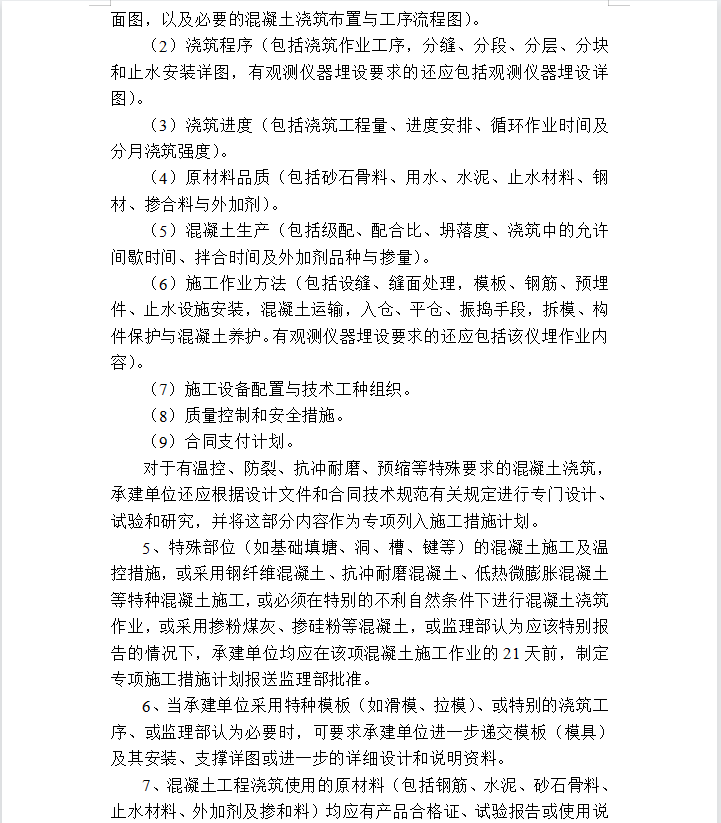 面图，以及必要的混凝土浇筑布置与工序流程图）。

（2）浇筑程序（包括浇筑作业工序，分缝、分段、分层、分块和止水安装详图，有观测仪器埋设要求的还应包括观测仪器埋设详图）。

（3）浇筑进度（包括浇筑工程量、进度安排、循环作业时间及分月浇筑强度）。

（4）原材料品质（包括砂石骨料、用水、水泥、止水材料、钢材、掺合料与外加剂）。

（5）混凝土生产（包括级配、配合比、坍落度、浇筑中的允许间歇时间、拌合时间及外加剂品种与掺量）。

（6）施工作业方法（包括设缝、缝面处理，模板、钢筋、预埋件、止水设施安装，混凝土运输，入仓、平仓、振捣手段，拆模、构件保护与混凝土养护。有观测仪器埋设要求的还应包括该仪埋作业内容）。

（7）施工设备配置与技术工种组织。

（8）质量控制和安全措施。

（9）合同支付计划。

对于有温控、防裂、抗冲耐磨、预缩等特殊要求的混凝土浇筑，承建单位还应根据设计文件和合同技术规范有关规定进行专门设计、试验和研究，并将这部分内容作为专项列入施工措施计划。

5、特殊部位（如基础填塘、洞、槽、键等）的混凝土施工及温控措施，或采用钢纤维混凝土、抗冲耐磨混凝土、低热微膨胀混凝土等特种混凝土施工，或必须在特别的不利自然条件下进行混凝土浇筑作业，或采用掺粉煤灰、掺硅粉等混凝土，或监理部认为应该特别报告的情况下，承建单位均应在该项混凝土施工作业的 21 天前，制定专项施工措施计划报送监理部批准。

6、当承建单位采用特种模板（如滑模、拉模）、或特别的浇筑工序、或监理部认为必要时，可要求承建单位进一步递交模板（模具）及其安装、支撑详图或进一步的详细设计和说明资料。

7、混凝土工程浇筑使用的原材料（包括钢筋、水泥、砂石骨料、止水材料、外加剂及掺和料）均应有产品合格证、试验报告或使用说